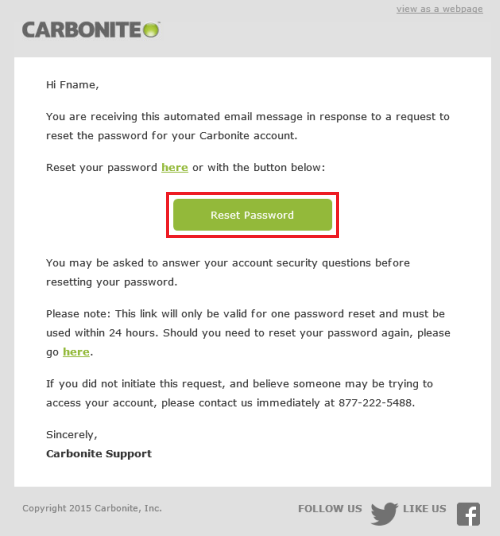 view as a webpage

CARBONITE

Hi Fname,

You are receiving this automated email message in response to a request to reset the password for your Carbonite account.

Reset your password here or with the button below:

Reset Password

You may be asked to answer your account security questions before resetting your password.

Please note: This link will only be valid for one password reset and must be used within 24 hours. Should you need to reset your password again, please go here.

If you did not initiate this request, and believe someone may be trying to access your account, please contact us immediately at 877-222-5488.

Sincerely,
Carbonite Support

Copyright 2015 Carbonite, Inc.

FOLLOW US LIKE US